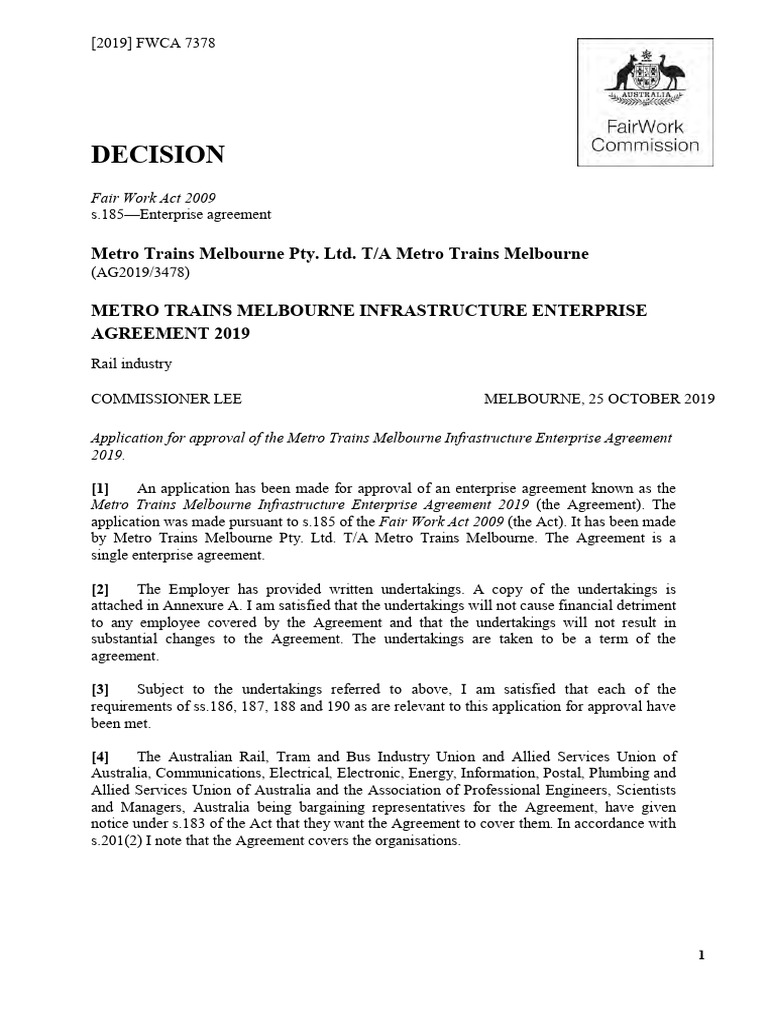 [2019] FWCA 7378

AUSTRALIA

FairWork Commission

DECISION

Fair Work Act 2009
s.185—Enterprise agreement

Metro Trains Melbourne Pty. Ltd. T/A Metro Trains Melbourne
(AG2019/3478)

METRO TRAINS MELBOURNE INFRASTRUCTURE ENTERPRISE AGREEMENT 2019

Rail industry

COMMISSIONER LEE

MELBOURNE, 25 OCTOBER 2019

Application for approval of the Metro Trains Melbourne Infrastructure Enterprise Agreement 2019.

[1] An application has been made for approval of an enterprise agreement known as the Metro Trains Melbourne Infrastructure Enterprise Agreement 2019 (the Agreement). The application was made pursuant to s.185 of the Fair Work Act 2009 (the Act). It has been made by Metro Trains Melbourne Pty. Ltd. T/A Metro Trains Melbourne. The Agreement is a single enterprise agreement.

[2] The Employer has provided written undertakings. A copy of the undertakings is attached in Annexure A. I am satisfied that the undertakings will not cause financial detriment to any employee covered by the Agreement and that the undertakings will not result in substantial changes to the Agreement. The undertakings are taken to be a term of the agreement.

[3] Subject to the undertakings referred to above, I am satisfied that each of the requirements of ss.186, 187, 188 and 190 as are relevant to this application for approval have been met.

[4] The Australian Rail, Tram and Bus Industry Union and Allied Services Union of Australia, Communications, Electrical, Electronic, Energy, Information, Postal, Plumbing and Allied Services Union of Australia and the Association of Professional Engineers, Scientists and Managers, Australia being bargaining representatives for the Agreement, have given notice under s.183 of the Act that they want the Agreement to cover them. In accordance with s.201(2) I note that the Agreement covers the organisations.

1